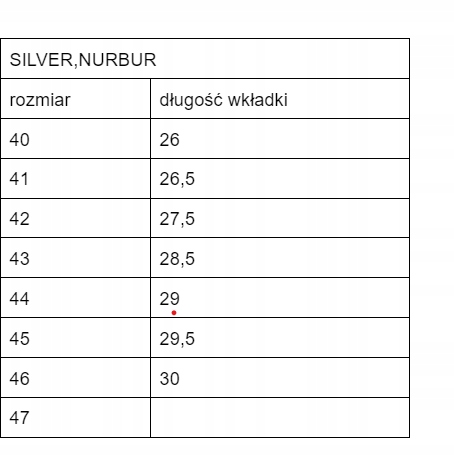 | SILVER,NURBUR | |
|---|---|
| rozmiar | długość wkładki |
| 40 | 26 |
| 41 | 26,5 |
| 42 | 27,5 |
| 43 | 28,5 |
| 44 | 29 |
| 45 | 29,5 |
| 46 | 30 |
| 47 | |